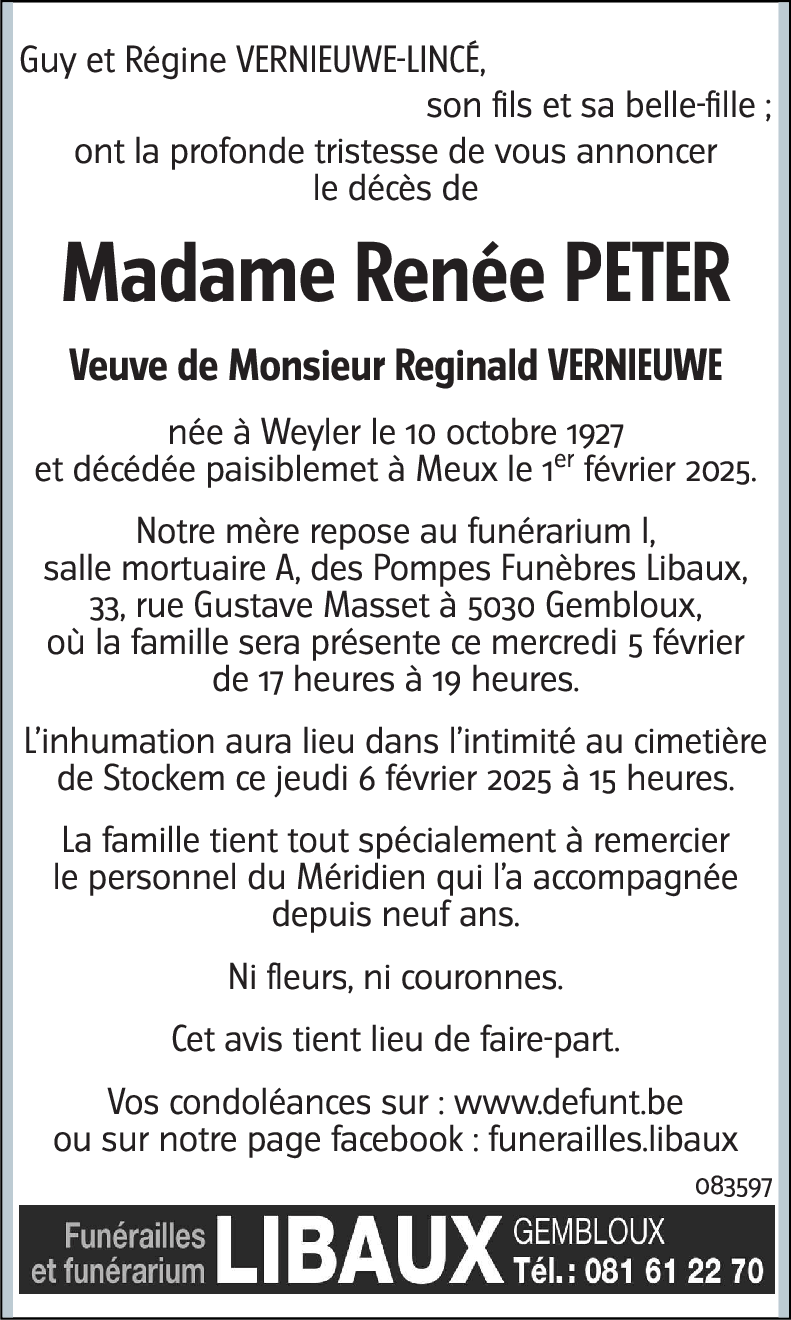 Guy et Régine VERNIEUWE-LINCÉ,
son fils et sa belle-fille ;
ont la profonde tristesse de vous annoncer
le décès de

Madame Renée PETER

Veuve de Monsieur Reginald VERNIEUWE

née à Weyler le 10 octobre 1927
et décédée paisiblemet à Meux le 1$^{er}$ février 2025.

Notre mère repose au funérarium I, salle mortuaire A, des Pompes Funèbres Libaux, 33, rue Gustave Masset à 5030 Gembloux, où la famille sera présente ce mercredi 5 février de 17 heures à 19 heures.

L'inhumation aura lieu dans l'intimité au cimetière de Stockem ce jeudi 6 février 2025 à 15 heures.

La famille tient tout spécialement à remercier le personnel du Méridien qui l'a accompagnée depuis neuf ans.

Ni fleurs, ni couronnes.

Cet avis tient lieu de faire-part.

Vos condoléances sur : www.defunt.be
ou sur notre page facebook : funerailles.libaux

083597

Funérailles
et funérarium LIBAUX GEMBLOUX
Tél. : 081 61 22 70